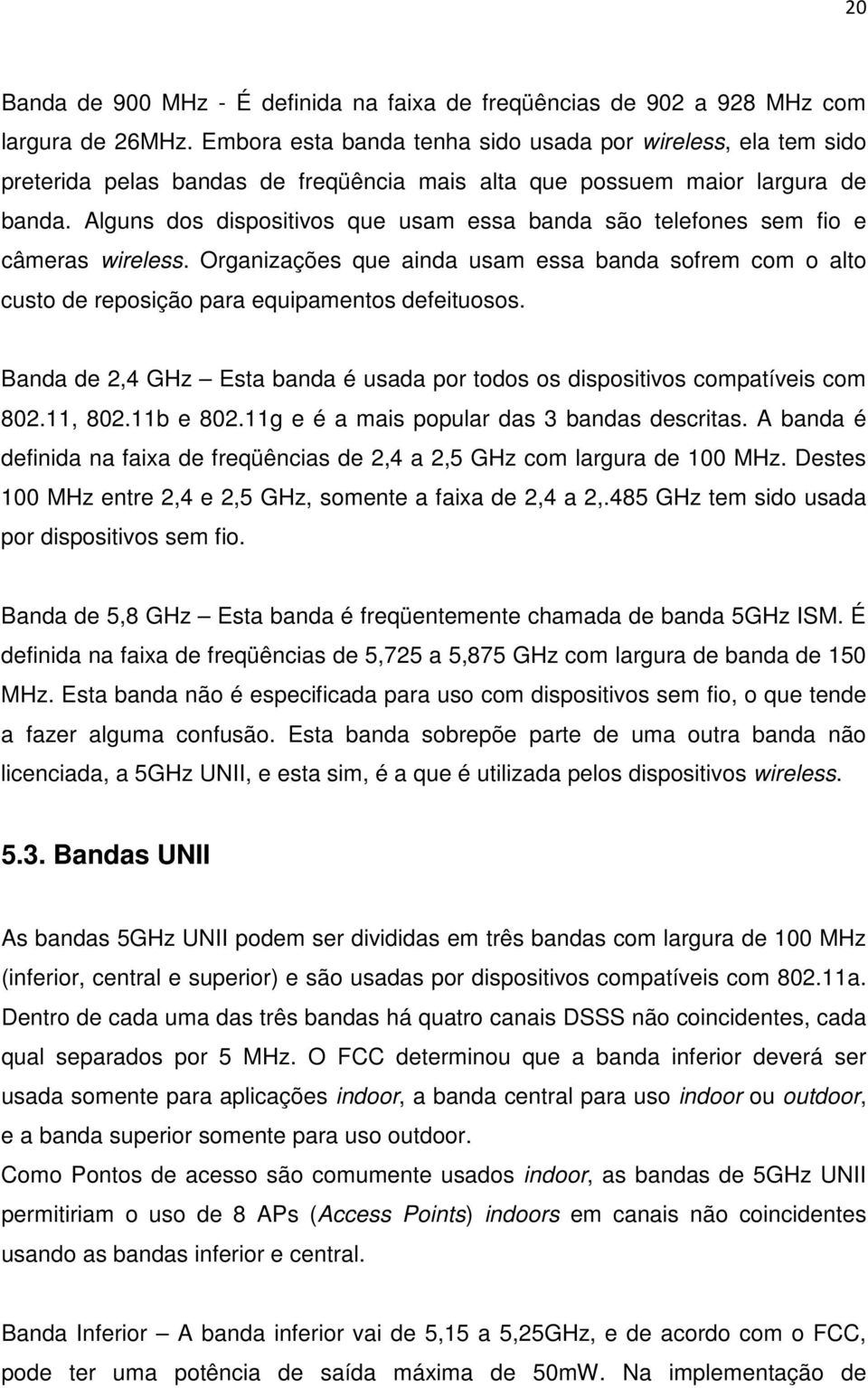 20

Banda de 900 MHz - É definida na faixa de freqüências de 902 a 928 MHz com largura de 26MHz. Embora esta banda tenha sido usada por wireless, ela tem sido preterida pelas bandas de freqüência mais alta que possuem maior largura de banda. Alguns dos dispositivos que usam essa banda são telefones sem fio e câmeras wireless. Organizações que ainda usam essa banda sofrem com o alto custo de reposição para equipamentos defeituosos.

Banda de 2,4 GHz – Esta banda é usada por todos os dispositivos compatíveis com 802.11, 802.11b e 802.11g e é a mais popular das 3 bandas descritas. A banda é definida na faixa de freqüências de 2,4 a 2,5 GHz com largura de 100 MHz. Destes 100 MHz entre 2,4 e 2,5 GHz, somente a faixa de 2,4 a 2,.485 GHz tem sido usada por dispositivos sem fio.

Banda de 5,8 GHz – Esta banda é freqüentemente chamada de banda 5GHz ISM. É definida na faixa de freqüências de 5,725 a 5,875 GHz com largura de banda de 150 MHz. Esta banda não é especificada para uso com dispositivos sem fio, o que tende a fazer alguma confusão. Esta banda sobrepõe parte de uma outra banda não licenciada, a 5GHz UNII, e esta sim, é a que é utilizada pelos dispositivos wireless.

5.3. Bandas UNII

As bandas 5GHz UNII podem ser divididas em três bandas com largura de 100 MHz (inferior, central e superior) e são usadas por dispositivos compatíveis com 802.11a. Dentro de cada uma das três bandas há quatro canais DSSS não coincidentes, cada qual separados por 5 MHz. O FCC determinou que a banda inferior deverá ser usada somente para aplicações indoor, a banda central para uso indoor ou outdoor, e a banda superior somente para uso outdoor.
Como Pontos de acesso são comumente usados indoor, as bandas de 5GHz UNII permitiriam o uso de 8 APs (Access Points) indoors em canais não coincidentes usando as bandas inferior e central.

Banda Inferior – A banda inferior vai de 5,15 a 5,25GHz, e de acordo com o FCC, pode ter uma potência de saída máxima de 50mW. Na implementação de